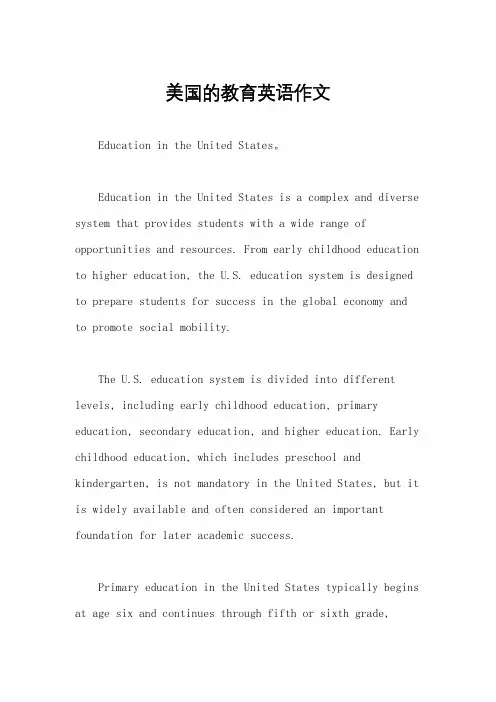 美国的教育英语作文

Education in the United States。

Education in the United States is a complex and diverse system that provides students with a wide range of opportunities and resources. From early childhood education to higher education, the U.S. education system is designed to prepare students for success in the global economy and to promote social mobility.

The U.S. education system is divided into different levels, including early childhood education, primary education, secondary education, and higher education. Early childhood education, which includes preschool and kindergarten, is not mandatory in the United States, but it is widely available and often considered an important foundation for later academic success.

Primary education in the United States typically begins at age six and continues through fifth or sixth grade,